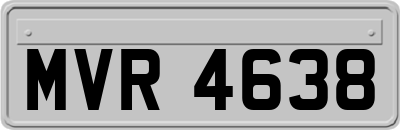 MVR 4638